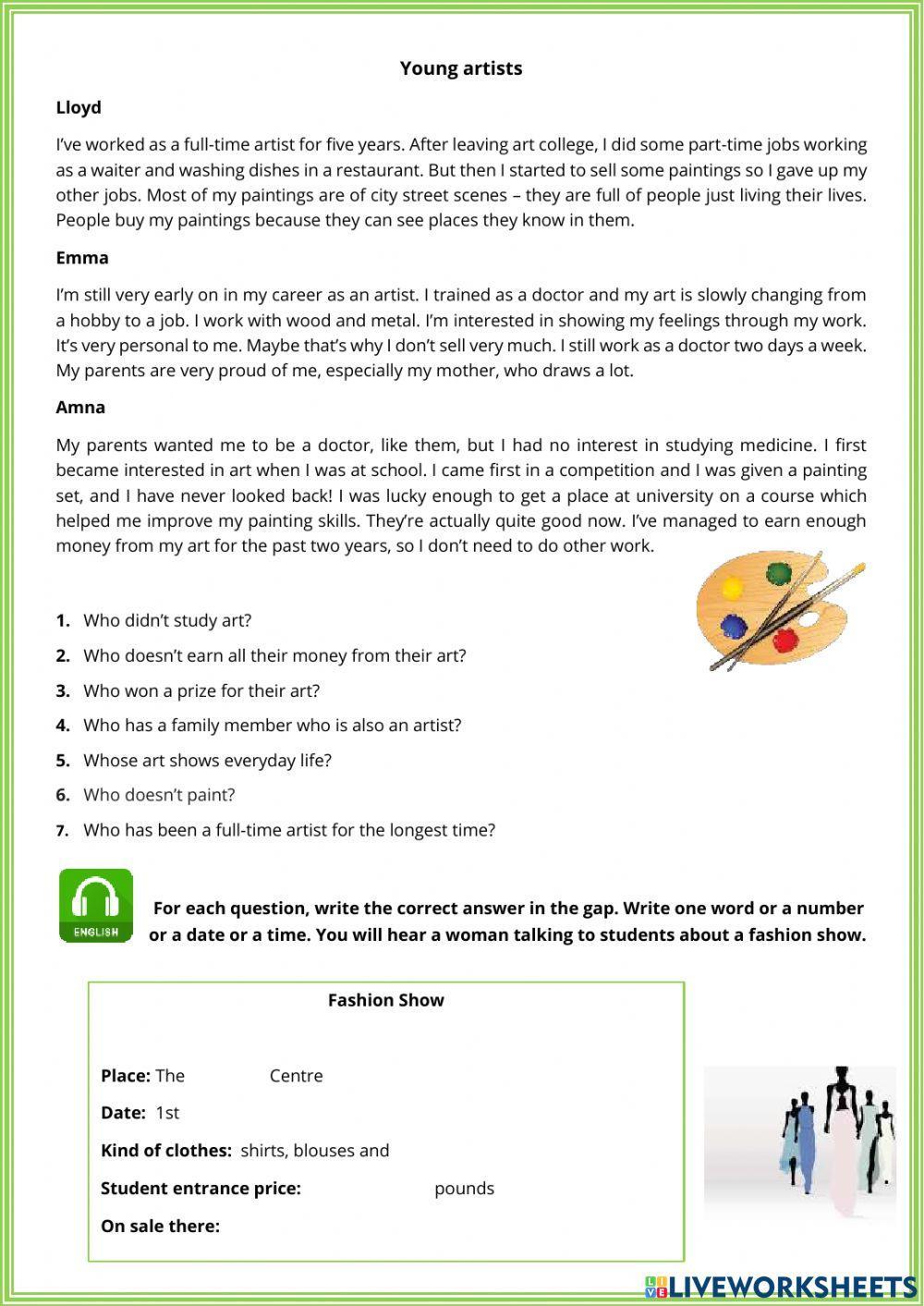 Young artists

Lloyd

I've worked as a full-time artist for five years. After leaving art college, I did some part-time jobs working as a waiter and washing dishes in a restaurant. But then I started to sell some paintings so I gave up my other jobs. Most of my paintings are of city street scenes – they are full of people just living their lives. People buy my paintings because they can see places they know in them.

Emma

I'm still very early on in my career as an artist. I trained as a doctor and my art is slowly changing from a hobby to a job. I work with wood and metal. I'm interested in showing my feelings through my work. It's very personal to me. Maybe that's why I don't sell very much. I still work as a doctor two days a week. My parents are very proud of me, especially my mother, who draws a lot.

Amna

My parents wanted me to be a doctor, like them, but I had no interest in studying medicine. I first became interested in art when I was at school. I came first in a competition and I was given a painting set, and I have never looked back! I was lucky enough to get a place at university on a course which helped me improve my painting skills. They're actually quite good now. I've managed to earn enough money from my art for the past two years, so I don't need to do other work.

1. Who didn't study art?
2. Who doesn't earn all their money from their art?
3. Who won a prize for their art?
4. Who has a family member who is also an artist?
5. Whose art shows everyday life?
6. Who doesn't paint?
7. Who has been a full-time artist for the longest time?

ENGLISH

For each question, write the correct answer in the gap. Write one word or a number or a date or a time. You will hear a woman talking to students about a fashion show.

Fashion Show

Place: The Centre

Date: 1st

Kind of clothes: shirts, blouses and

Student entrance price: pounds

On sale there:

LIVEWORKSHEETS